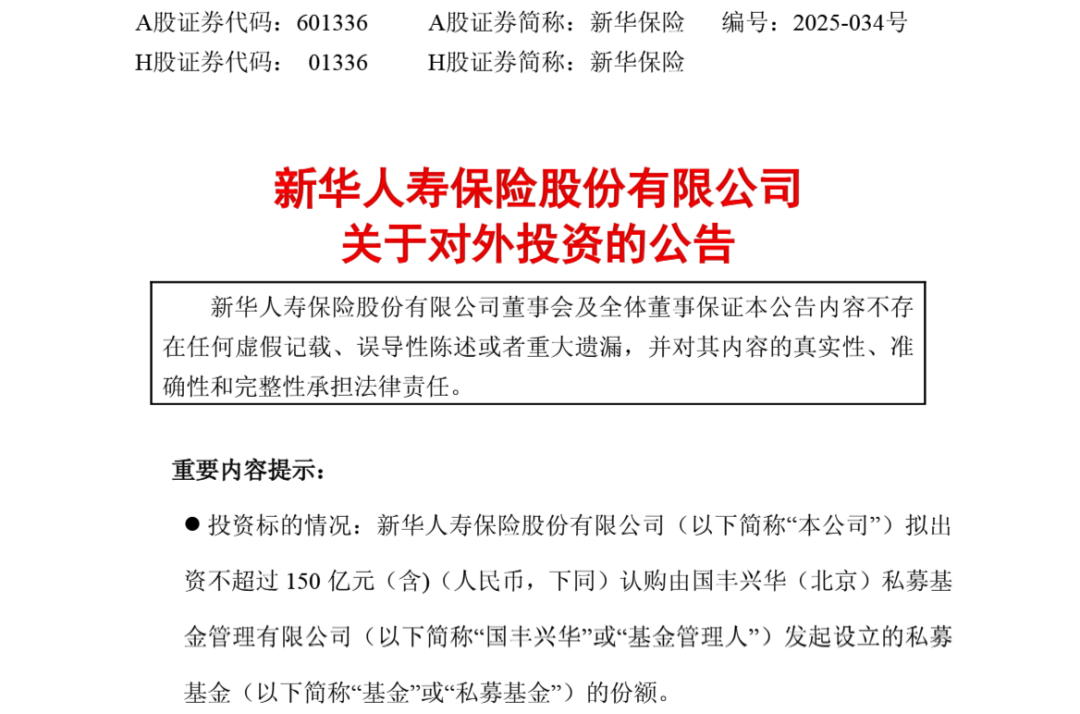 A股证券代码：601336 A股证券简称：新华保险 编号：2025-034号
H股证券代码：01336 H股证券简称：新华保险

新华人寿保险股份有限公司
关于对外投资的公告

新华人寿保险股份有限公司董事会及全体董事保证本公告内容不存在任何虚假记载、误导性陈述或者重大遗漏，并对其内容的真实性、准确性和完整性承担法律责任。

重要内容提示：

• 投资标的情况：新华人寿保险股份有限公司（以下简称“本公司”）拟出资不超过150亿元（含)（人民币，下同）认购由国丰兴华（北京）私募基金管理有限公司（以下简称“国丰兴华”或“基金管理人”）发起设立的私募基金（以下简称“基金”或“私募基金”）的份额。